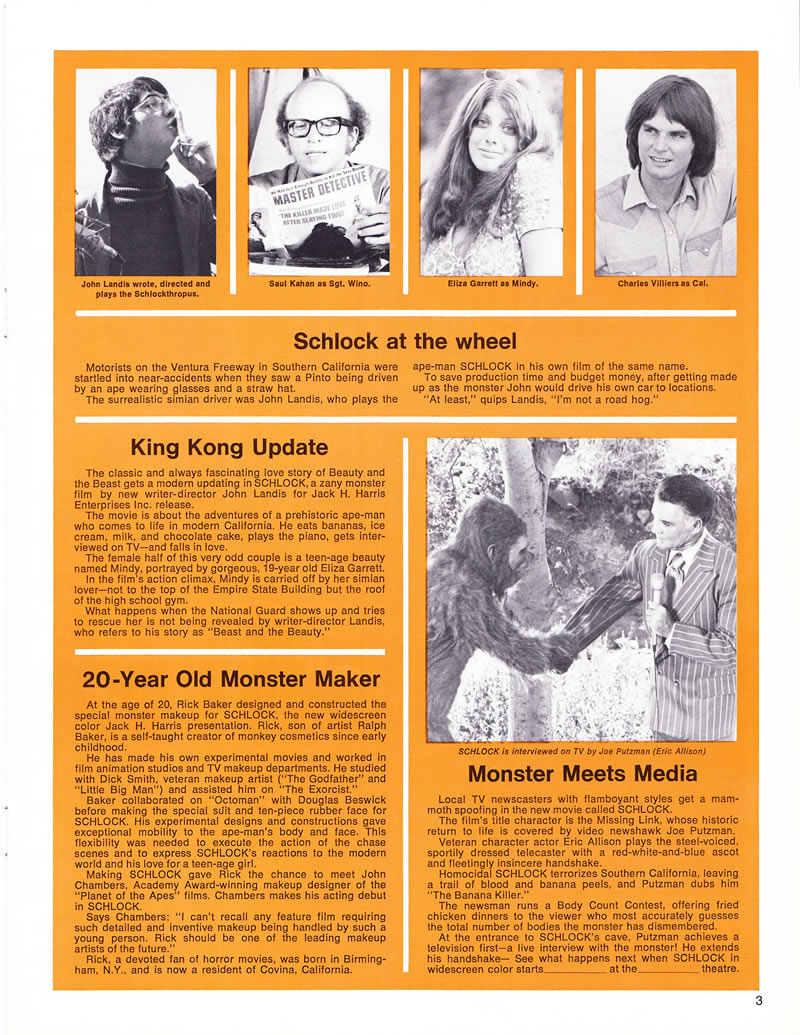 MASTER DETECTIVE

"THE KILLER MADE LOVE AFTER SLAYING TWO!"

John Landis wrote, directed and plays the Schlockthropus.

Saul Kahan as Sgt. Wino.

Eliza Garrett as Mindy.

Charles Villiers as Cal.

Schlock at the wheel

Motorists on the Ventura Freeway in Southern California were startled into near-accidents when they saw a Pinto being driven by an ape wearing glasses and a straw hat.

The surrealistic simian driver was John Landis, who plays the ape-man SCHLOCK in his own film of the same name.

To save production time and budget money, after getting made up as the monster John would drive his own car to locations.

"At least," quips Landis, "I'm not a road hog."

King Kong Update

The classic and always fascinating love story of Beauty and the Beast gets a modern updating in SCHLOCK, a zany monster film by new writer-director John Landis for Jack H. Harris Enterprises Inc. release.

The movie is about the adventures of a prehistoric ape-man who comes to life in modern California. He eats bananas, ice cream, milk, and chocolate cake, plays the piano, gets interviewed on TV—and falls in love.

The female half of this very odd couple is a teen-age beauty named Mindy, portrayed by gorgeous, 19-year old Eliza Garrett.

In the film's action climax, Mindy is carried off by her simian lover—not to the top of the Empire State Building but the roof of the high school gym.

What happens when the National Guard shows up and tries to rescue her is not being revealed by writer-director Landis, who refers to his story as "Beast and the Beauty."

20-Year Old Monster Maker

At the age of 20, Rick Baker designed and constructed the special monster makeup for SCHLOCK, the new widescreen color Jack H. Harris presentation. Rick, son of artist Ralph Baker, is a self-taught creator of monkey cosmetics since early childhood.

He has made his own experimental movies and worked in film animation studios and TV makeup departments. He studied with Dick Smith, veteran makeup artist ("The Godfather" and "Little Big Man") and assisted him on "The Exorcist."

Baker collaborated on "Octoman" with Douglas Beswick before making the special suit and ten-piece rubber face for SCHLOCK. His experimental designs and constructions gave exceptional mobility to the ape-man's body and face. This flexibility was needed to execute the action of the chase scenes and to express SCHLOCK's reactions to the modern world and his love for a teen-age girl.

Making SCHLOCK gave Rick the chance to meet John Chambers, Academy Award-winning makeup designer of the "Planet of the Apes" films. Chambers makes his acting debut in SCHLOCK.

Says Chambers: "I can't recall any feature film requiring such detailed and inventive makeup being handled by such a young person. Rick should be one of the leading makeup artists of the future."

Rick, a devoted fan of horror movies, was born in Birmingham, N.Y., and is now a resident of Covina, California.

SCHLOCK is interviewed on TV by Joe Putzman (Eric Allison)

Monster Meets Media

Local TV newscasters with flamboyant styles get a mammoth spoofing in the new movie called SCHLOCK.

The film's title character is the Missing Link, whose historic return to life is covered by video newshawk Joe Putzman.

Veteran character actor Eric Allison plays the steel-voiced, sportily dressed telecaster with a red-white-and-blue ascot and fleetingly insincere handshake.

Homocidal SCHLOCK terrorizes Southern California, leaving a trail of blood and banana peels, and Putzman dubs him "The Banana Killer."

The newsman runs a Body Count Contest, offering fried chicken dinners to the viewer who most accurately guesses the total number of bodies the monster has dismembered.

At the entrance to SCHLOCK's cave, Putzman achieves a television first—a live interview with the monster! He extends his handshake— See what happens next when SCHLOCK in widescreen color starts__________ at the__________ theatre.

3